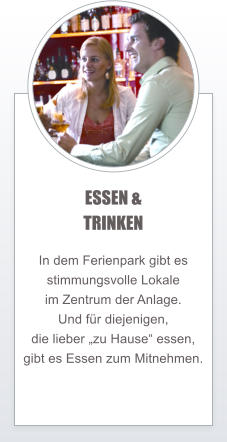 ESSEN &
TRINKEN

In dem Ferienpark gibt es stimmungsvolle Lokale im Zentrum der Anlage. Und für diejenigen, die lieber „zu Hause" essen, gibt es Essen zum Mitnehmen.